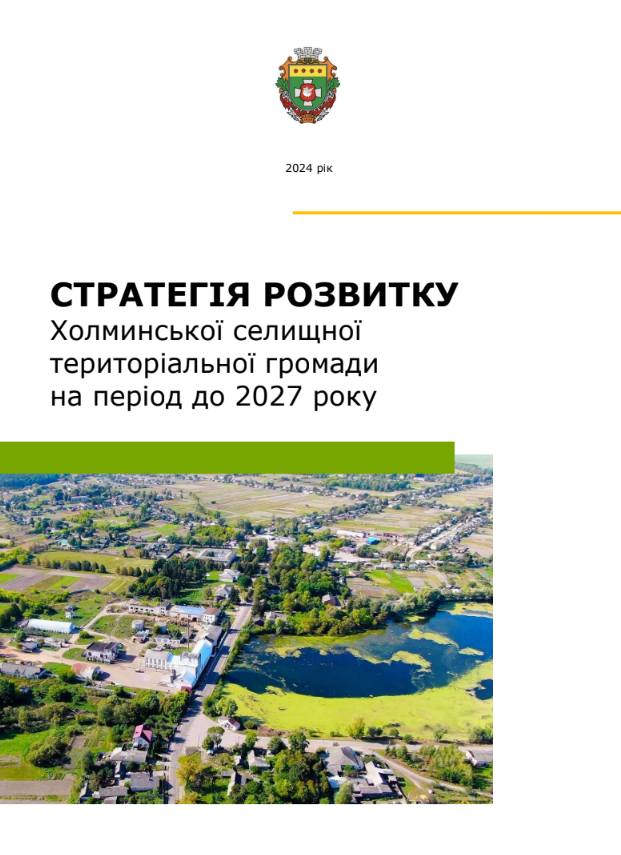 2024 рік

СТРАТЕГІЯ РОЗВИТКУ
Холминської селищної територіальної громади на період до 2027 року